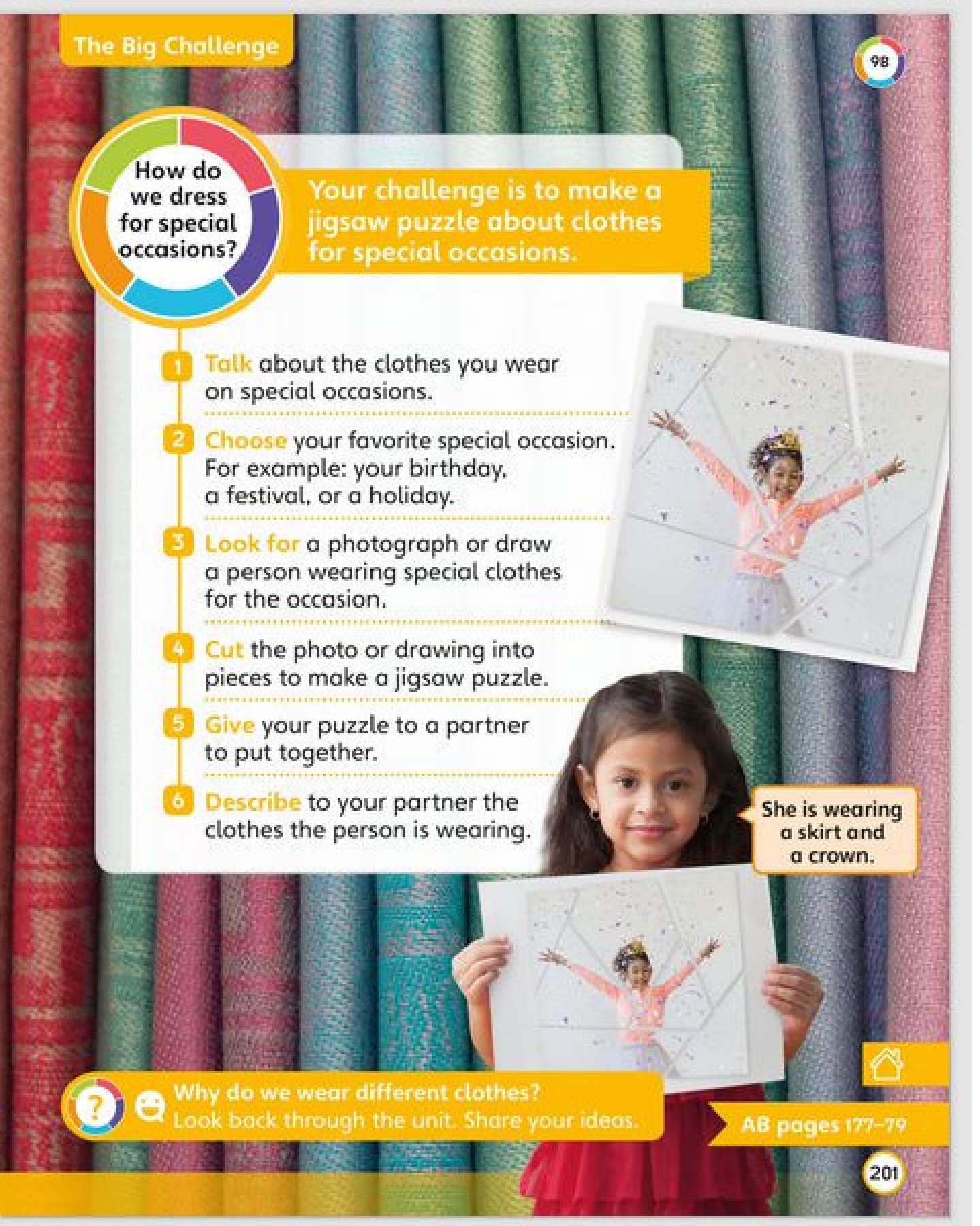 The Big Challenge

98

How do we dress for special occasions?

Your challenge is to make a jigsaw puzzle about clothes for special occasions.

1 Talk about the clothes you wear on special occasions.

2 Choose your favorite special occasion. For example: your birthday, a festival, or a holiday.

3 Look for a photograph or draw a person wearing special clothes for the occasion.

4 Cut the photo or drawing into pieces to make a jigsaw puzzle.

5 Give your puzzle to a partner to put together.

6 Describe to your partner the clothes the person is wearing.

She is wearing a skirt and a crown.

? Why do we wear different clothes? Look back through the unit. Share your ideas.

AB pages 177–79

201